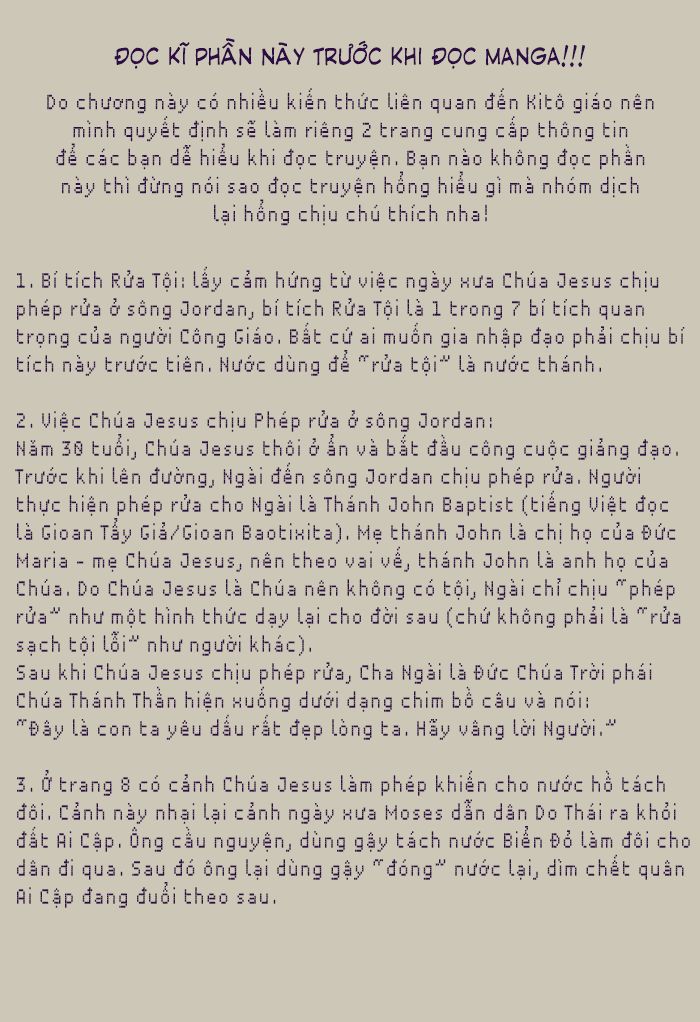 ĐỌC KĨ PHẦN NÀY TRƯỚC KHI ĐỌC MANGA!!!

Do chương này có nhiều kiến thức liên quan đến Kitô giáo nên mình quyết định sẽ làm riêng 2 trang cung cấp thông tin để các bạn dễ hiểu khi đọc truyện. Bạn nào không đọc phần này thì đừng nói sao đọc truyện hổng hiểu gì mà nhóm dịch lại hổng chịu chú thích nha!

1. Bí tích Rửa Tội: lấy cảm hứng từ việc ngày xưa Chúa Jesus chịu phép rửa ở sông Jordan, bí tích Rửa Tội là 1 trong 7 bí tích quan trọng của người Công Giáo. Bất cứ ai muốn gia nhập đạo phải chịu bí tích này trước tiên. Nước dùng để "rửa tội" là nước thánh.

2. Việc Chúa Jesus chịu Phép rửa ở sông Jordan:
Năm 30 tuổi, Chúa Jesus thôi ở ẩn và bắt đầu công cuộc giảng đạo. Trước khi lên đường, Ngài đến sông Jordan chịu phép rửa. Người thực hiện phép rửa cho Ngài là Thánh John Baptist (tiếng Việt đọc là Gioan Tẩy Giả/Gioan Baotixita). Mẹ thánh John là chị họ của Đức Maria - mẹ Chúa Jesus, nên theo vai vế, thánh John là anh họ của Chúa. Do Chúa Jesus là Chúa nên không có tội, Ngài chỉ chịu "phép rửa" như một hình thức dạy lại cho đời sau (chứ không phải là "rửa sạch tội lỗi" như người khác).
Sau khi Chúa Jesus chịu phép rửa, Cha Ngài là Đức Chúa Trời phái Chúa Thánh Thần hiện xuống dưới dạng chim bồ câu và nói:
"Đây là con ta yêu dấu rất đẹp lòng ta. Hãy vâng lời Người."

3. Ở trang 8 có cảnh Chúa Jesus làm phép khiến cho nước hồ tách đôi. Cảnh này nhại lại cảnh ngày xưa Moses dẫn dân Do Thái ra khỏi đất Ai Cập. Ông cầu nguyện, dùng gậy tách nước Biển Đỏ làm đôi cho dân đi qua. Sau đó ông lại dùng gậy "đóng" nước lại, dìm chết quân Ai Cập đang đuổi theo sau.